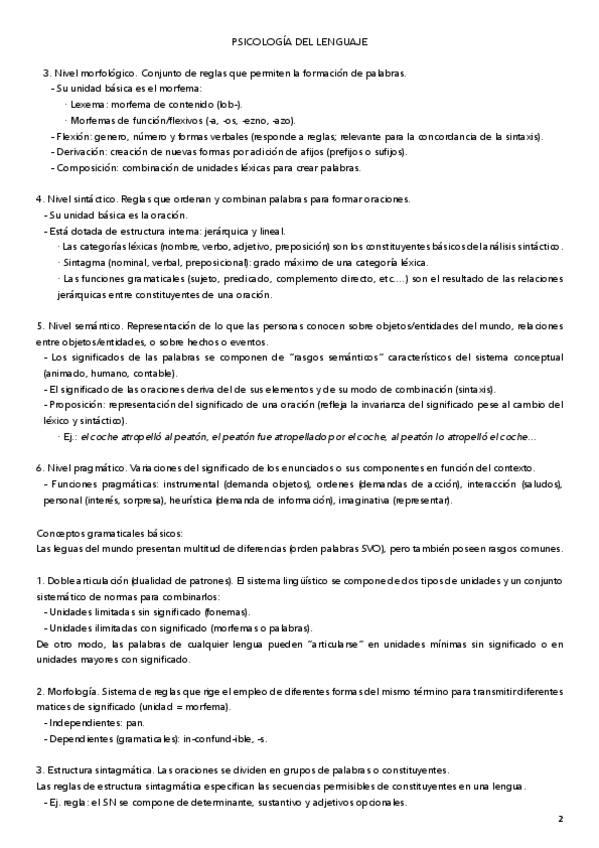 PSICOLOGÍA DEL LENGUAJE

3. Nivel morfológico. Conjunto de reglas que permiten la formación de palabras.
- Su unidad básica es el morfema:
· Lexema: morfema de contenido (lob-).
· Morfemas de función/flexivos (-a, -os, -ezno, -azo).
- Flexión: genero, número y formas verbales (responde a reglas; relevante para la concordancia de la sintaxis).
- Derivación: creación de nuevas formas por adición de afijos (prefijos o sufijos).
- Composición: combinación de unidades léxicas para crear palabras.

4. Nivel sintáctico. Reglas que ordenan y combinan palabras para formar oraciones.
- Su unidad básica es la oración.
- Está dotada de estructura interna: jerárquica y lineal.
· Las categorías léxicas (nombre, verbo, adjetivo, preposición) son los constituyentes básicos del análisis sintáctico.
· Sintagma (nominal, verbal, preposicional): grado máximo de una categoría léxica.
· Las funciones gramaticales (sujeto, predicado, complemento directo, etc.…) son el resultado de las relaciones jerárquicas entre constituyentes de una oración.

5. Nivel semántico. Representación de lo que las personas conocen sobre objetos/entidades del mundo, relaciones entre objetos/entidades, o sobre hechos o eventos.
- Los significados de las palabras se componen de "rasgos semánticos" característicos del sistema conceptual (animado, humano, contable).
- El significado de las oraciones deriva del de sus elementos y de su modo de combinación (sintaxis).
- Proposición: representación del significado de una oración (refleja la invarianza del significado pese al cambio del léxico y sintáctico).
· Ej.: el coche atropelló al peatón, el peatón fue atropellado por el coche, al peatón lo atropelló el coche…

6. Nivel pragmático. Variaciones del significado de los enunciados o sus componentes en función del contexto.
- Funciones pragmáticas: instrumental (demanda objetos), ordenes (demandas de acción), interacción (saludos), personal (interés, sorpresa), heurística (demanda de información), imaginativa (representar).

Conceptos gramaticales básicos:
Las leguas del mundo presentan multitud de diferencias (orden palabras SVO), pero también poseen rasgos comunes.

1. Doble articulación (dualidad de patrones). El sistema lingüístico se compone de dos tipos de unidades y un conjunto sistemático de normas para combinarlos:
- Unidades limitadas sin significado (fonemas).
- Unidades ilimitadas con significado (morfemas o palabras).
De otro modo, las palabras de cualquier lengua pueden "articularse" en unidades mínimas sin significado o en unidades mayores con significado.

2. Morfología. Sistema de reglas que rige el empleo de diferentes formas del mismo término para transmitir diferentes matices de significado (unidad = morfema).
- Independientes: pan.
- Dependientes (gramaticales): in-confund-ible, -s.

3. Estructura sintagmática. Las oraciones se dividen en grupos de palabras o constituyentes.
Las reglas de estructura sintagmática especifican las secuencias permisibles de constituyentes en una lengua.
- Ej. regla: el SN se compone de determinante, sustantivo y adjetivos opcionales.

2